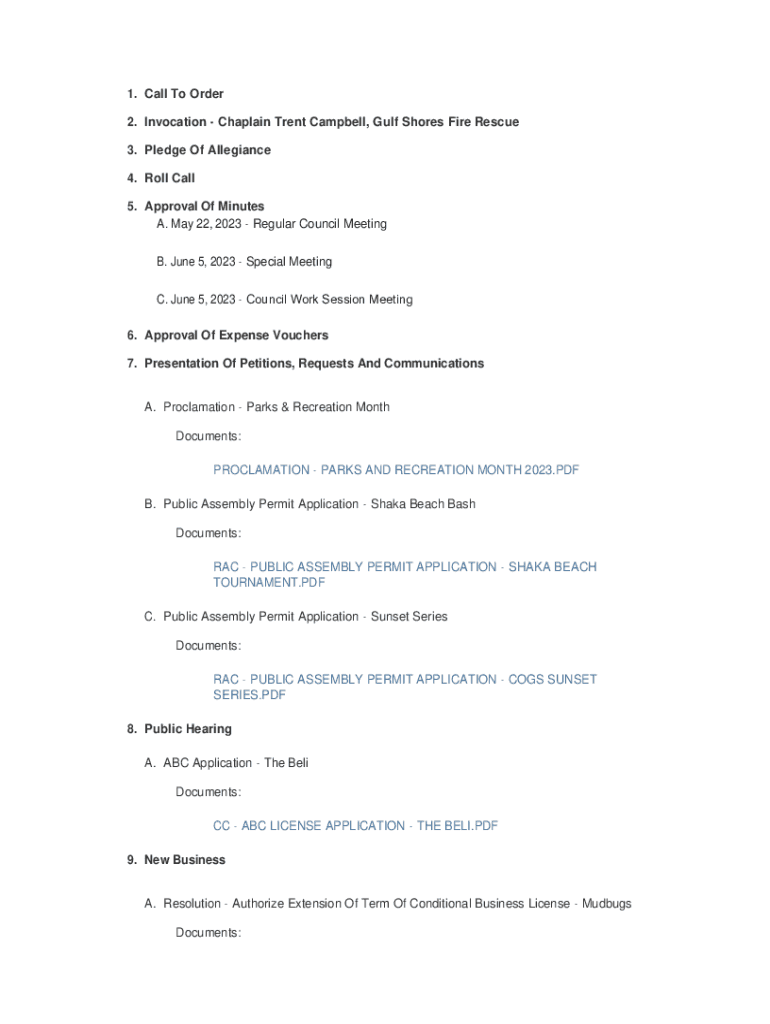 1. Call To Order

2. Invocation - Chaplain Trent Campbell, Gulf Shores Fire Rescue

3. Pledge Of Allegiance

4. Roll Call

5. Approval Of Minutes

A. May 22, 2023 - Regular Council Meeting

B. June 5, 2023 - Special Meeting

C. June 5, 2023 - Council Work Session Meeting

6. Approval Of Expense Vouchers

7. Presentation Of Petitions, Requests And Communications

A. Proclamation - Parks & Recreation Month

Documents:

PROCLAMATION - PARKS AND RECREATION MONTH 2023.PDF

B. Public Assembly Permit Application - Shaka Beach Bash

Documents:

RAC - PUBLIC ASSEMBLY PERMIT APPLICATION - SHAKA BEACH TOURNAMENT.PDF

C. Public Assembly Permit Application - Sunset Series

Documents:

RAC - PUBLIC ASSEMBLY PERMIT APPLICATION - COGS SUNSET SERIES.PDF

8. Public Hearing

A. ABC Application - The Beli

Documents:

CC - ABC LICENSE APPLICATION - THE BELI.PDF

9. New Business

A. Resolution - Authorize Extension Of Term Of Conditional Business License - Mudbugs

Documents: